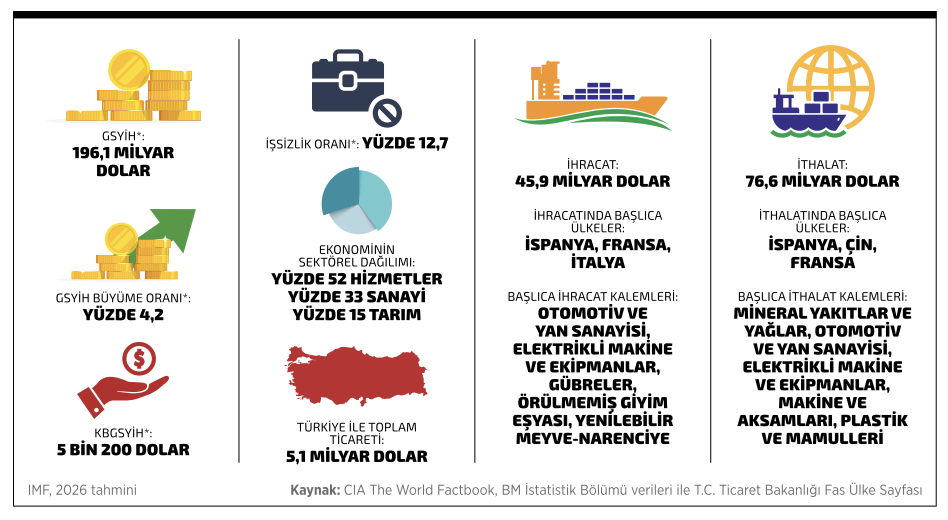 GSYİH*:
196,1 MİLYAR DOLAR

GSYİH BÜYÜME ORANI*:
YÜZDE 4,2

KBGSYİH*:
5 BİN 200 DOLAR

İŞSİZLİK ORANI*: YÜZDE 12,7

EKONOMİNİN SEKTÖREL DAĞILIMI:
YÜZDE 52 HİZMETLER
YÜZDE 33 SANAYİ
YÜZDE 15 TARIM

TÜRKİYE İLE TOPLAM TİCARETİ:
5,1 MİLYAR DOLAR

İHRACAT:
45,9 MİLYAR DOLAR

İHRACATINDA BAŞLICA ÜLKELER:
İSPANYA, FRANSA, İTALYA

BAŞLICA İHRACAT KALEMLERİ:
OTOMOTİV VE YAN SANAYİSİ, ELEKTRİKLİ MAKİNE VE EKİPMANLAR, GÜBRELER, ÖRÜLMEMİŞ GİYİM EŞYASI, YENİLEBİLİR MEYVE-NARENCİYE

İTHALAT:
76,6 MİLYAR DOLAR

İTHALATINDA BAŞLICA ÜLKELER:
İSPANYA, ÇİN, FRANSA

BAŞLICA İTHALAT KALEMLERİ:
MİNERAL YAKITLAR VE YAĞLAR, OTOMOTİV VE YAN SANAYİSİ, ELEKTRİKLİ MAKİNE VE EKİPMANLAR, MAKİNE VE AKSAMLARI, PLASTİK VE MAMULLERİ

IMF, 2026 tahmini

Kaynak: CIA The World Factbook, BM İstatistik Bölümü verileri ile T.C. Ticaret Bakanlığı Fas Ülke Sayfası